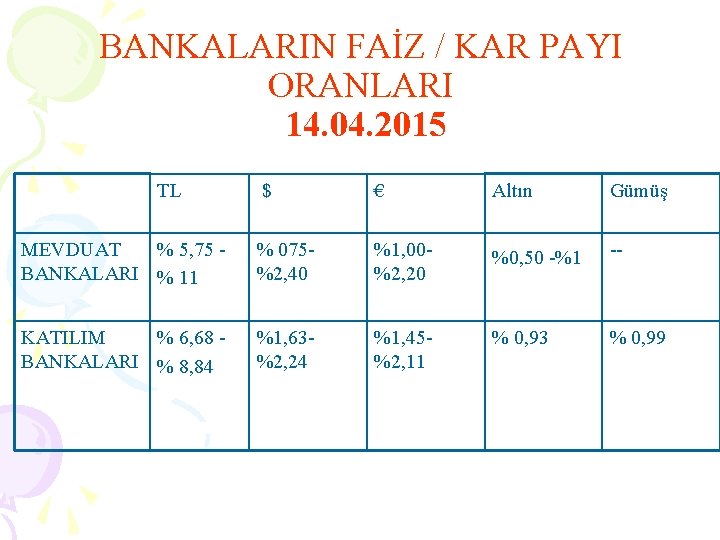 BANKALARIN FAİZ / KAR PAYI ORANLARI
14.04.2015

|  | TL | $ | € | Altın | Gümüş |
|---|---|---|---|---|---|
| MEVDUAT BANKALARI | % 5,75 - % 11 | % 075- %2,40 | %1,00- %2,20 | %0,50 -%1 | -- |
| KATILIM BANKALARI | % 6,68 - % 8,84 | %1,63- %2,24 | %1,45- %2,11 | % 0,93 | % 0,99 |